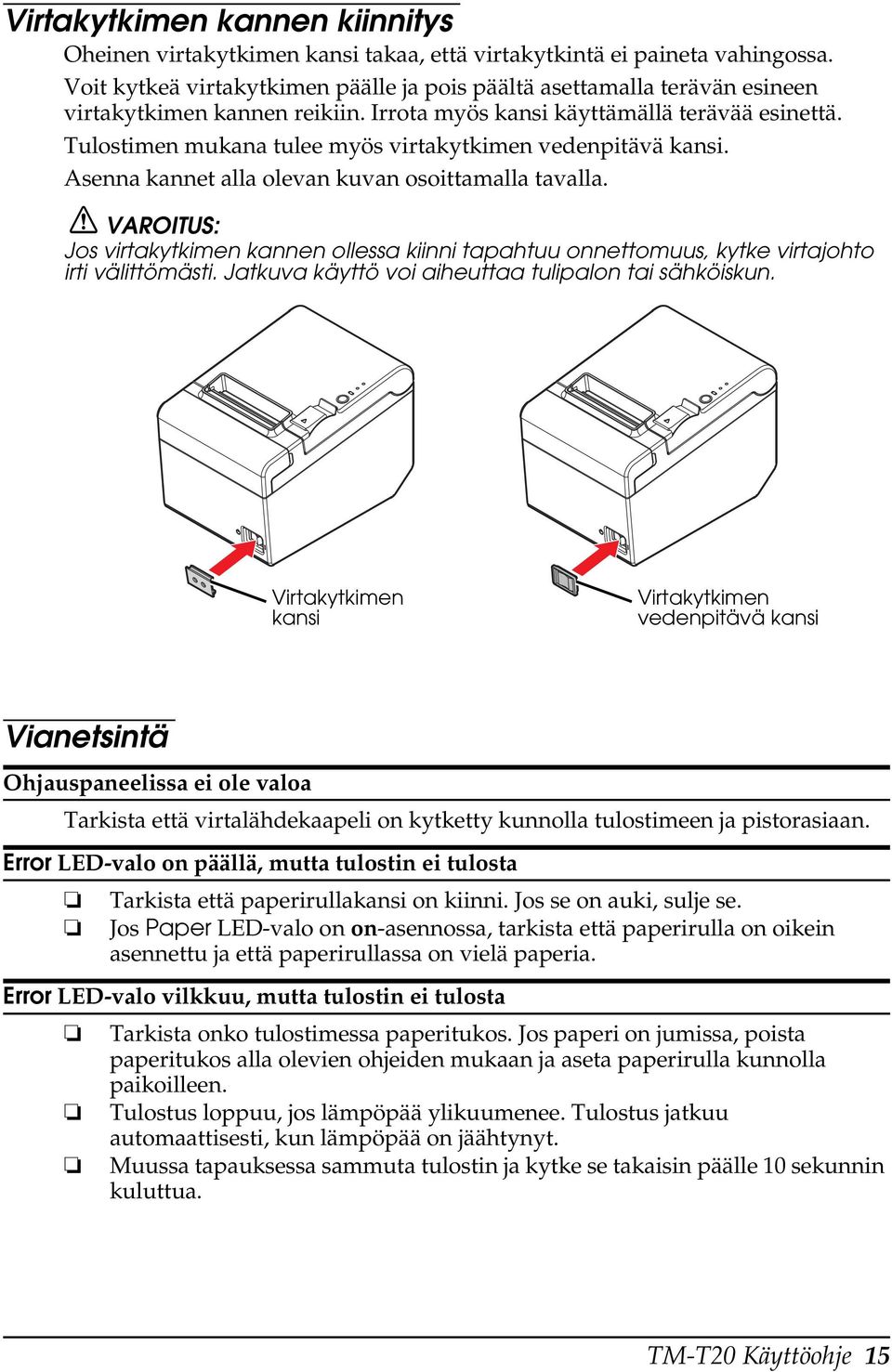 Virtakytkimen kannen kiinnitys

Oheinen virtakytkimen kansi takaa, että virtakytkintä ei paineta vahingossa. Voit kytkeä virtakytkimen päälle ja pois päältä asettamalla terävän esineen virtakytkimen kannen reikiin. Irrota myös kansi käyttämällä terävää esinettä.

Tulostimen mukana tulee myös virtakytkimen vedenpitävä kansi.

Asenna kannet alla olevan kuvan osoittamalla tavalla.

VAROITUS:
Jos virtakytkimen kannen ollessa kiinni tapahtuu onnettomuus, kytke virtajohto irti välittömästi. Jatkuva käyttö voi aiheuttaa tulipalon tai sähköiskun.

Virtakytkimen kansi

Virtakytkimen vedenpitävä kansi

Vianetsintä

Ohjauspaneelissa ei ole valoa

Tarkista että virtalähdekaapeli on kytketty kunnolla tulostimeen ja pistorasiaan.

Error LED-valo on päällä, mutta tulostin ei tulosta

❏ Tarkista että paperirullakansi on kiinni. Jos se on auki, sulje se.
❏ Jos Paper LED-valo on on-asennossa, tarkista että paperirulla on oikein asennettu ja että paperirullassa on vielä paperia.

Error LED-valo vilkkuu, mutta tulostin ei tulosta

❏ Tarkista onko tulostimessa paperitukos. Jos paperi on jumissa, poista paperitukos alla olevien ohjeiden mukaan ja aseta paperirulla kunnolla paikoilleen.
❏ Tulostus loppuu, jos lämpöpää ylikuumenee. Tulostus jatkuu automaattisesti, kun lämpöpää on jäähtynyt.
❏ Muussa tapauksessa sammuta tulostin ja kytke se takaisin päälle 10 sekunnin kuluttua.

TM-T20 Käyttöohje 15